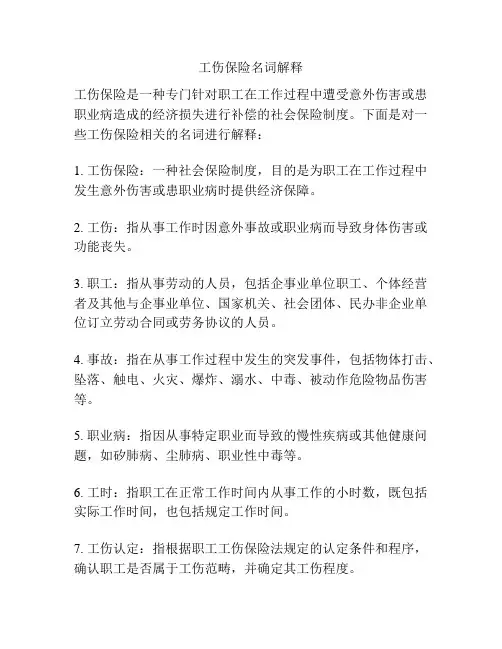 工伤保险名词解释

工伤保险是一种专门针对职工在工作过程中遭受意外伤害或患职业病造成的经济损失进行补偿的社会保险制度。下面是对一些工伤保险相关的名词进行解释：

1. 工伤保险：一种社会保险制度，目的是为职工在工作过程中发生意外伤害或患职业病时提供经济保障。

2. 工伤：指从事工作时因意外事故或职业病而导致身体伤害或功能丧失。

3. 职工：指从事劳动的人员，包括企事业单位职工、个体经营者及其他与企事业单位、国家机关、社会团体、民办非企业单位订立劳动合同或劳务协议的人员。

4. 事故：指在从事工作过程中发生的突发事件，包括物体打击、坠落、触电、火灾、爆炸、溺水、中毒、被动作危险物品伤害等。

5. 职业病：指因从事特定职业而导致的慢性疾病或其他健康问题，如矽肺病、尘肺病、职业性中毒等。

6. 工时：指职工在正常工作时间内从事工作的小时数，既包括实际工作时间，也包括规定工作时间。

7. 工伤认定：指根据职工工伤保险法规定的认定条件和程序，确认职工是否属于工伤范畴，并确定其工伤程度。